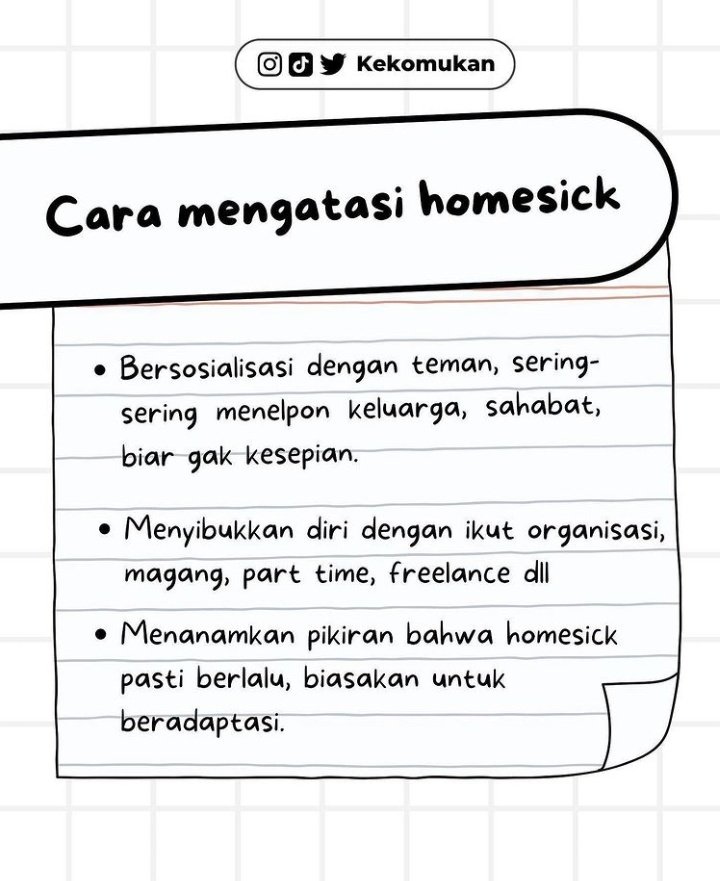 Kekomukan

Cara mengatasi homesick

• Bersosialisasi dengan teman, sering-sering menelpon keluarga, sahabat, biar gak kesepian.

• Menyibukkan diri dengan ikut organisasi, magang, part time, freelance dll

• Menanamkan pikiran bahwa homesick pasti berlalu, biasakan untuk beradaptasi.